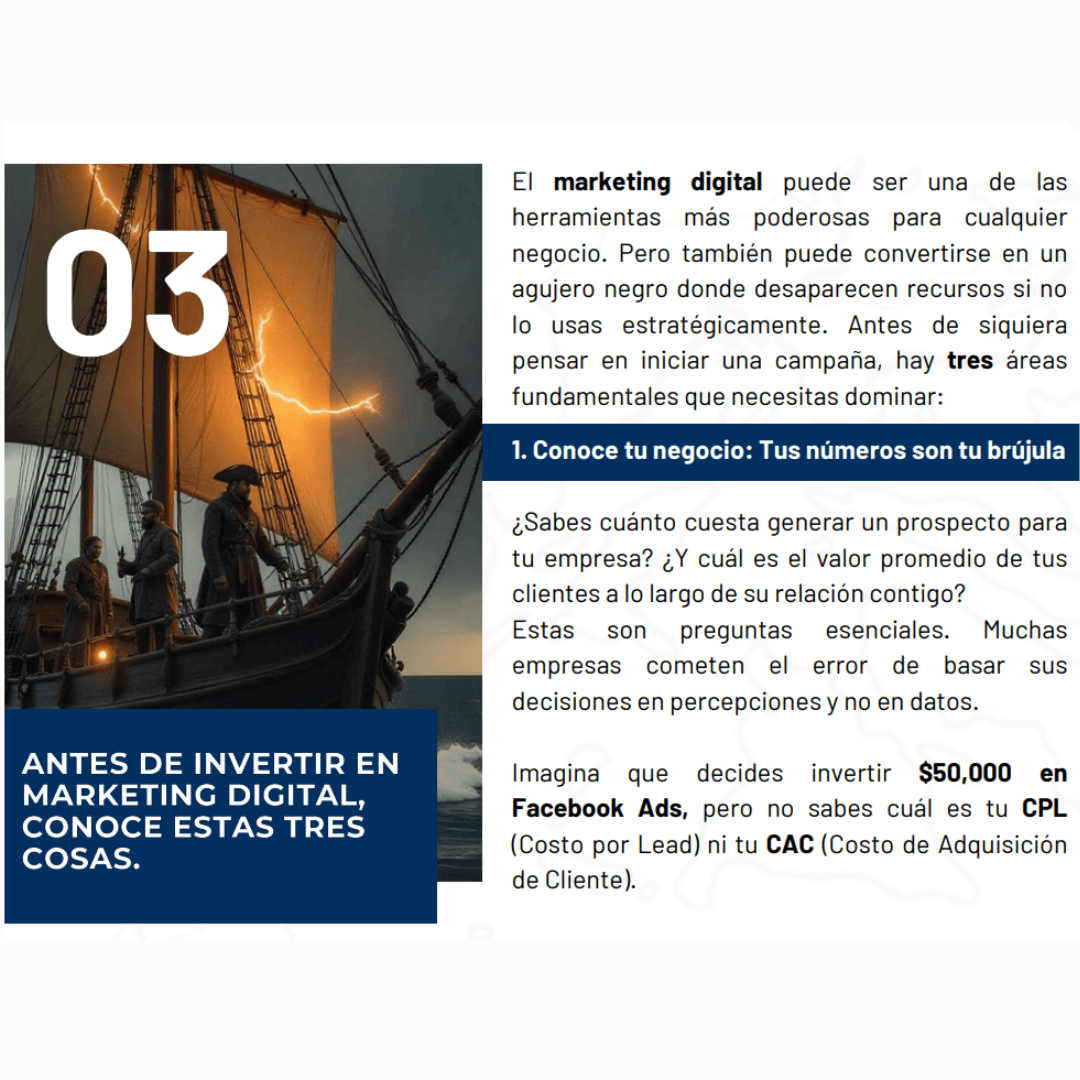 03

ANTES DE INVERTIR EN MARKETING DIGITAL, CONOCE ESTAS TRES COSAS.

El marketing digital puede ser una de las herramientas más poderosas para cualquier negocio. Pero también puede convertirse en un agujero negro donde desaparecen recursos si no lo usas estratégicamente. Antes de siquiera pensar en iniciar una campaña, hay tres áreas fundamentales que necesitas dominar:

1. Conoce tu negocio: Tus números son tu brújula

¿Sabes cuánto cuesta generar un prospecto para tu empresa? ¿Y cuál es el valor promedio de tus clientes a lo largo de su relación contigo?
Estas son preguntas esenciales. Muchas empresas cometen el error de basar sus decisiones en percepciones y no en datos.

Imagina que decides invertir $50,000 en Facebook Ads, pero no sabes cuál es tu CPL (Costo por Lead) ni tu CAC (Costo de Adquisición de Cliente).